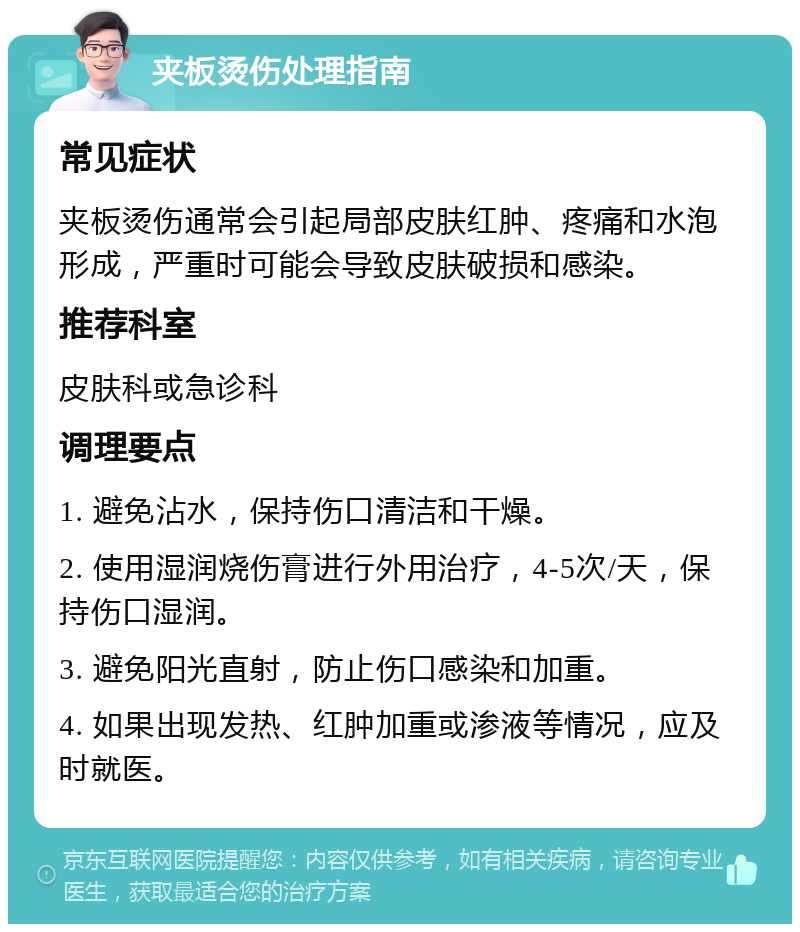 夹板烫伤处理指南

常见症状

夹板烫伤通常会引起局部皮肤红肿、疼痛和水泡形成，严重时可能会导致皮肤破损和感染。

推荐科室

皮肤科或急诊科

调理要点

1. 避免沾水，保持伤口清洁和干燥。

2. 使用湿润烧伤膏进行外用治疗，4-5次/天，保持伤口湿润。

3. 避免阳光直射，防止伤口感染和加重。

4. 如果出现发热、红肿加重或渗液等情况，应及时就医。

京东互联网医院提醒您：内容仅供参考，如有相关疾病，请咨询专业医生，获取最适合您的治疗方案